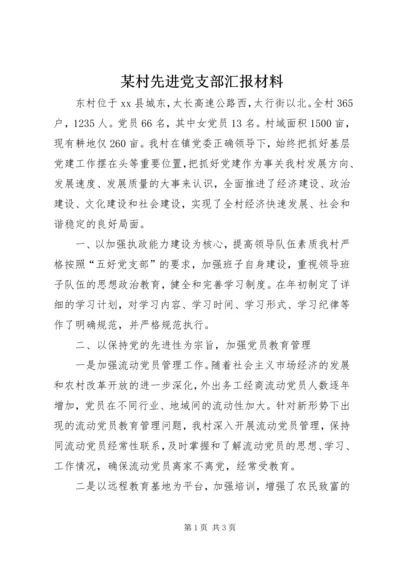 某村先进党支部汇报材料

东村位于xx县城东，大长高速公路西，太行街以北。全村365户，1235人。党员66名，其中女党员13名。村域面积1500亩，现有耕地仅260亩。我村在镇党委正确领导下，始终把抓好基层党建工作摆在头等重要位置，把抓好党建作为事关我村发展方向、发展速度、发展质量的大事来认识，全面推进了经济建设、政治建设、文化建设和社会建设，实现了全村经济快速发展、社会和谐稳定的良好局面。

一、以加强执政能力建设为核心，提高领导队伍素质我村严格按照“五好党支部”的要求，加强班子自身建设，重视领导班子队伍的思想政治教育，健全和完善学习制度。在年初制定了详细的学习计划，对学习内容、学习时间、学习形式、学习纪律等作了明确规范，并严格规范执行。

二、以保持党的先进性为宗旨，加强党员教育管理

一是加强流动党员管理工作。随着社会主义市场经济的发展和农村改革开放的进一步深化，外出务工经商流动党员人数逐年增加，党员在不同行业、地域间的流动性加大。针对新形势下出现的流动党员教育管理问题，我村深入开展流动党员管理，保持同流动党员经常性联系，及时掌握和了解流动党员的思想、学习、工作情况，确保流动党员离家不离党，经常受教育。

二是以远程教育基地为平台，加强培训，增强了农民致富的

第1页 共3页